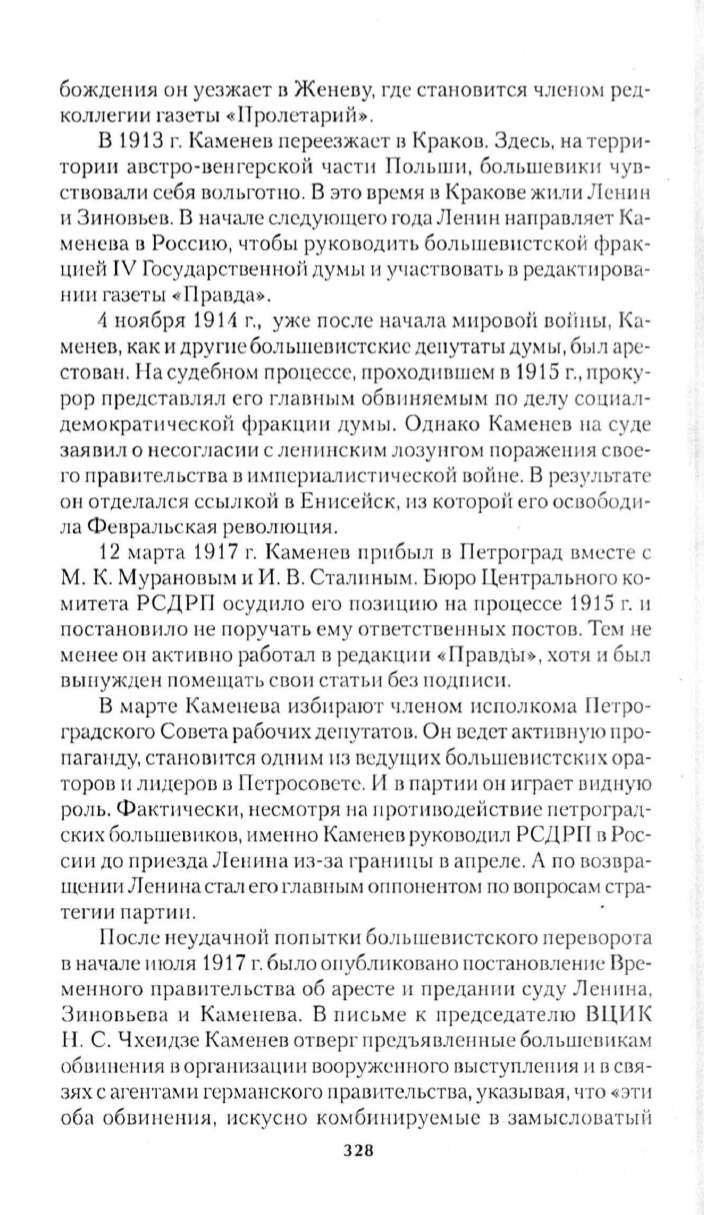 бождения он уезжает в Женеву, где становится членом редколлегии газеты «Пролетарий».

В 1913 г. Каменев переезжает в Краков. Здесь, на территории австро-венгерской части Польши, большевики чувствовали себя вольготно. В это время в Кракове жили Ленин и Зиновьев. В начале следующего года Ленин направляет Каменева в Россию, чтобы руководить большевистской фракцией IV Государственной думы и участвовать в редактировании газеты «Правда».

4 ноября 1914 г., уже после начала мировой войны, Каменев, как и другие большевистские депутаты думы, был арестован. На судебном процессе, проходившем в 1915 г., прокурор представлял его главным обвиняемым по делу социал-демократической фракции думы. Однако Каменев на суде заявил о несогласии с ленинским лозунгом поражения своего правительства в империалистической войне. В результате он отделался ссылкой в Енисейск, из которой его освободила Февральская революция.

12 марта 1917 г. Каменев прибыл в Петроград вместе с М. К. Мурановым и И. В. Сталиным. Бюро Центрального комитета РСДРП осудило его позицию на процессе 1915 г. и постановило не поручать ему ответственных постов. Тем не менее он активно работал в редакции «Правды», хотя и был вынужден помещать свои статьи без подписи.

В марте Каменева избирают членом исполкома Петроградского Совета рабочих депутатов. Он ведет активную пропаганду, становится одним из ведущих большевистских ораторов и лидеров в Петросовете. И в партии он играет видную роль. Фактически, несмотря на противодействие петроградских большевиков, именно Каменев руководил РСДРП в России до приезда Ленина из-за границы в апреле. А по возвращении Ленина стал его главным оппонентом по вопросам стратегии партии.

После неудачной попытки большевистского переворота в начале июля 1917 г. было опубликовано постановление Временного правительства об аресте и предании суду Ленина, Зиновьева и Каменева. В письме к председателю ВЦИК Н. С. Чхеидзе Каменев отверг предъявленные большевикам обвинения в организации вооруженного выступления и в связях с агентами германского правительства, указывая, что «эти оба обвинения, искусно комбинируемые в замысловатый

328